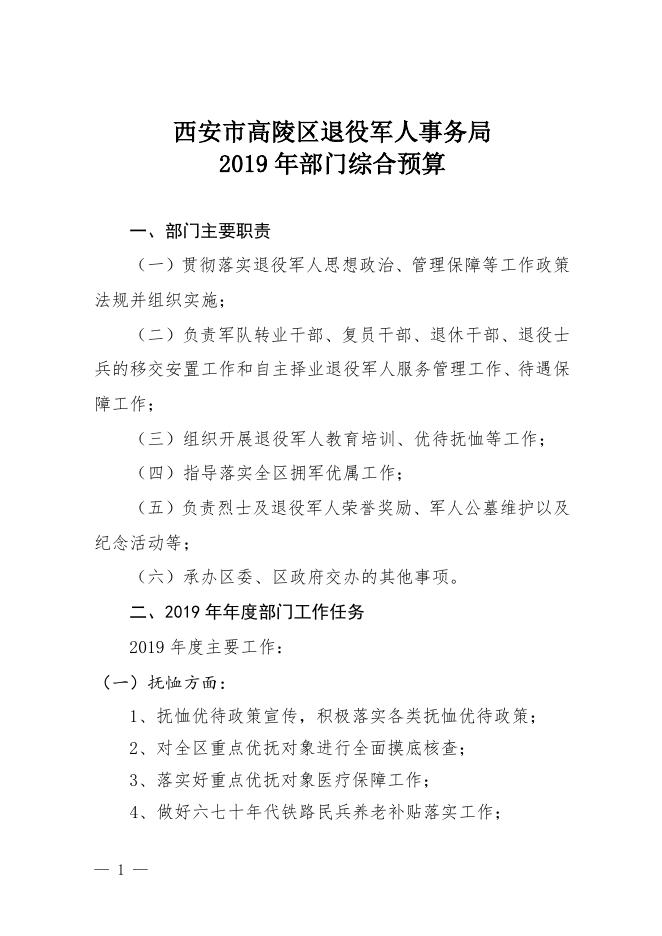 西安市高陵区退役军人事务局
2019 年部门综合预算

一、部门主要职责

（一）贯彻落实退役军人思想政治、管理保障等工作政策法规并组织实施；

（二）负责军队转业干部、复员干部、退休干部、退役士兵的移交安置工作和自主择业退役军人服务管理工作、待遇保障工作；

（三）组织开展退役军人教育培训、优待抚恤等工作；

（四）指导落实全区拥军优属工作；

（五）负责烈士及退役军人荣誉奖励、军人公墓维护以及纪念活动等；

（六）承办区委、区政府交办的其他事项。

二、2019 年年度部门工作任务

2019 年度主要工作：

（一）抚恤方面：

1、抚恤优待政策宣传，积极落实各类抚恤优待政策；

2、对全区重点优抚对象进行全面摸底核查；

3、落实好重点优抚对象医疗保障工作；

4、做好六七十年代铁路民兵养老补贴落实工作；

— 1 —